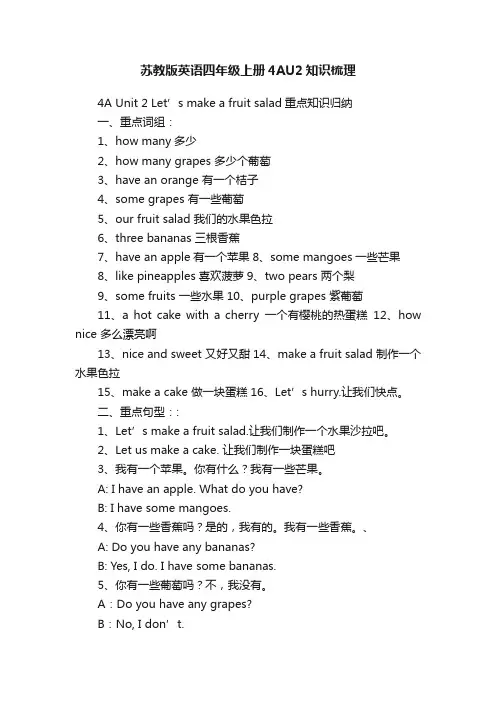 苏教版英语四年级上册4AU2知识梳理

4A Unit 2 Let’s make a fruit salad 重点知识归纳

一、重点词组：

1、how many 多少

2、how many grapes 多少个葡萄

3、have an orange 有一个桔子

4、some grapes 有一些葡萄

5、our fruit salad 我们的水果色拉

6、three bananas 三根香蕉

7、have an apple 有一个苹果 8、some mangoes 一些芒果

8、like pineapples 喜欢菠萝 9、two pears 两个梨

9、some fruits 一些水果 10、purple grapes 紫葡萄

11、a hot cake with a cherry 一个有樱桃的热蛋糕 12、how nice 多么漂亮啊

13、nice and sweet 又好又甜 14、make a fruit salad 制作一个水果色拉

15、make a cake 做一块蛋糕 16、Let’s hurry.让我们快点。

二、重点句型：:

1、Let’s make a fruit salad.让我们制作一个水果沙拉吧。

2、Let us make a cake. 让我们制作一块蛋糕吧

3、我有一个苹果。你有什么？我有一些芒果。

A: I have an apple. What do you have?

B: I have some mangoes.

4、你有一些香蕉吗？是的，我有的。我有一些香蕉。、

A: Do you have any bananas?

B: Yes, I do. I have some bananas.

5、你有一些葡萄吗？不，我没有。

A：Do you have any grapes?

B：No, I don’t.